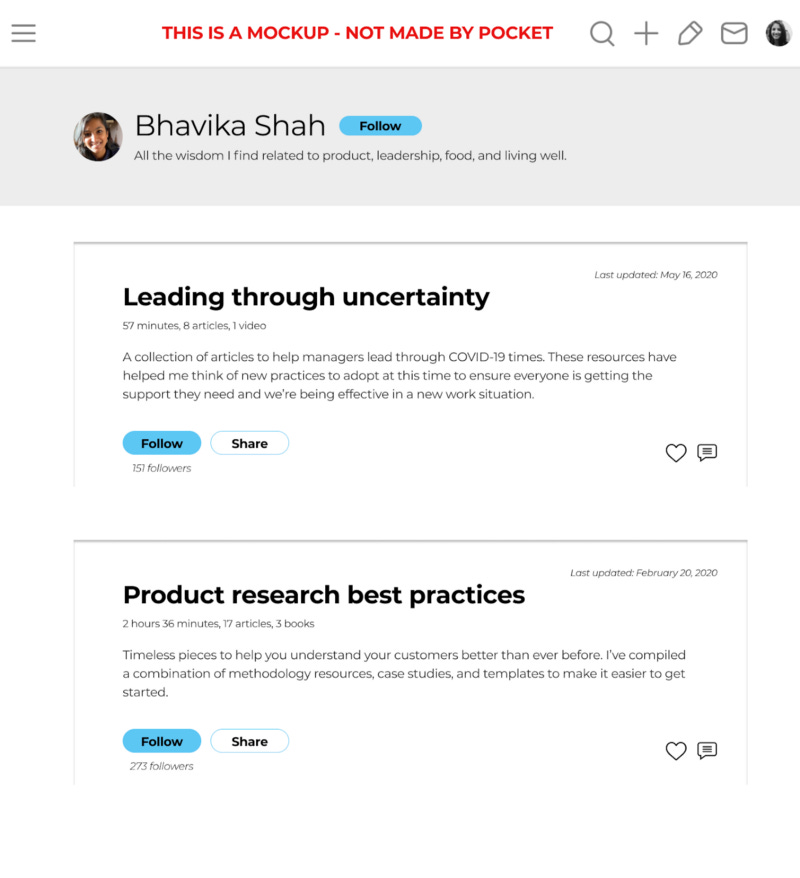 THIS IS A MOCKUP - NOT MADE BY POCKET

Bhavika Shah Follow

All the wisdom I find related to product, leadership, food, and living well.

Last updated: May 16, 2020

Leading through uncertainty

57 minutes, 8 articles, 1 video

A collection of articles to help managers lead through COVID-19 times. These resources have helped me think of new practices to adopt at this time to ensure everyone is getting the support they need and we're being effective in a new work situation.

Follow Share

151 followers

Last updated: February 20, 2020

Product research best practices

2 hours 36 minutes, 17 articles, 3 books

Timeless pieces to help you understand your customers better than ever before. I've compiled a combination of methodology resources, case studies, and templates to make it easier to get started.

Follow Share

273 followers